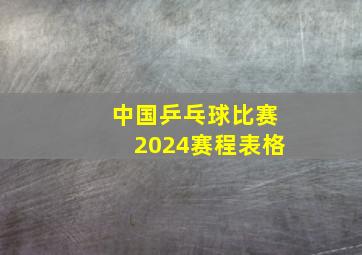 中国乒乓球比赛
2024赛程表格